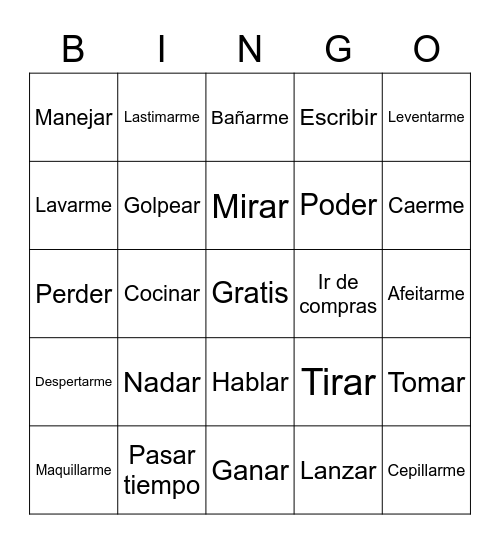 | B | I | N | G | O |
|---|---|---|---|---|
| Manejar | Lastimarme | Bañarme | Escribir | Leventarme |
| Lavarme | Golpear | Mirar | Poder | Caerme |
| Perder | Cocinar | Gratis | Ir de compras | Afeitarme |
| Despertarme | Nadar | Hablar | Tirar | Tomar |
| Maquillarme | Pasar tiempo | Ganar | Lanzar | Cepillarme |